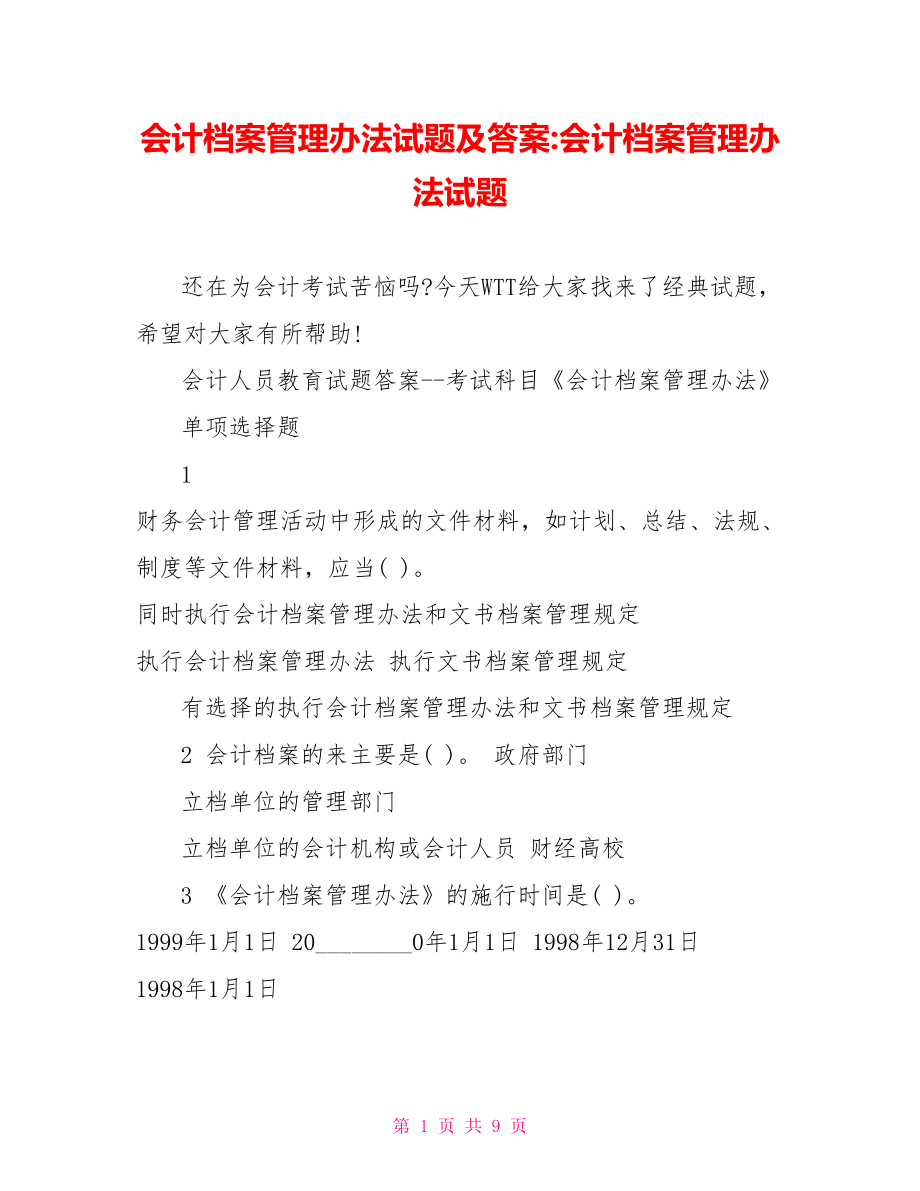 会计档案管理办法试题及答案:会计档案管理办法试题

还在为会计考试苦恼吗?今天WTT给大家找来了经典试题，希望对大家有所帮助!

会计人员教育试题答案--考试科目《会计档案管理办法》

单项选择题

1

财务会计管理活动中形成的文件材料，如计划、总结、法规、制度等文件材料，应当( )。

同时执行会计档案管理办法和文书档案管理规定

执行会计档案管理办法 执行文书档案管理规定

有选择的执行会计档案管理办法和文书档案管理规定

2 会计档案的来主要是( )。 政府部门

立档单位的管理部门

立档单位的会计机构或会计人员 财经高校

3 《会计档案管理办法》的施行时间是( )。

1999年1月1日 20________0年1月1日 1998年12月31日 1998年1月1日

第 1 页 共 9 页